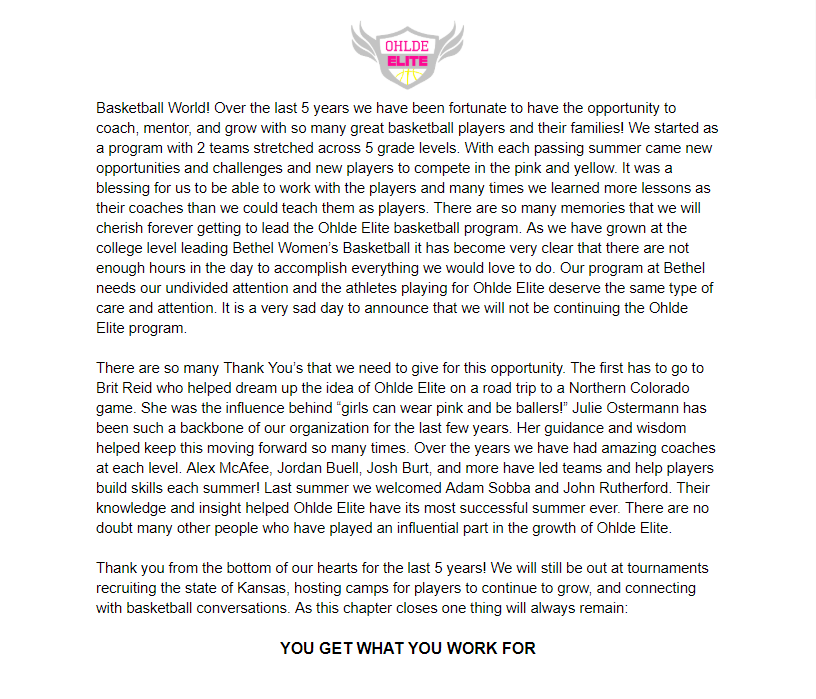 OHLDE ELITE

Basketball World! Over the last 5 years we have been fortunate to have the opportunity to coach, mentor, and grow with so many great basketball players and their families! We started as a program with 2 teams stretched across 5 grade levels. With each passing summer came new opportunities and challenges and new players to compete in the pink and yellow. It was a blessing for us to be able to work with the players and many times we learned more lessons as their coaches than we could teach them as players. There are so many memories that we will cherish forever getting to lead the Ohlde Elite basketball program. As we have grown at the college level leading Bethel Women's Basketball it has become very clear that there are not enough hours in the day to accomplish everything we would love to do. Our program at Bethel needs our undivided attention and the athletes playing for Ohlde Elite deserve the same type of care and attention. It is a very sad day to announce that we will not be continuing the Ohlde Elite program.

There are so many Thank You's that we need to give for this opportunity. The first has to go to Brit Reid who helped dream up the idea of Ohlde Elite on a road trip to a Northern Colorado game. She was the influence behind "girls can wear pink and be ballers!" Julie Ostermann has been such a backbone of our organization for the last few years. Her guidance and wisdom helped keep this moving forward so many times. Over the years we have had amazing coaches at each level. Alex McAfee, Jordan Buell, Josh Burt, and more have led teams and help players build skills each summer! Last summer we welcomed Adam Sobba and John Rutherford. Their knowledge and insight helped Ohlde Elite have its most successful summer ever. There are no doubt many other people who have played an influential part in the growth of Ohlde Elite.

Thank you from the bottom of our hearts for the last 5 years! We will still be out at tournaments recruiting the state of Kansas, hosting camps for players to continue to grow, and connecting with basketball conversations. As this chapter closes one thing will always remain:

YOU GET WHAT YOU WORK FOR